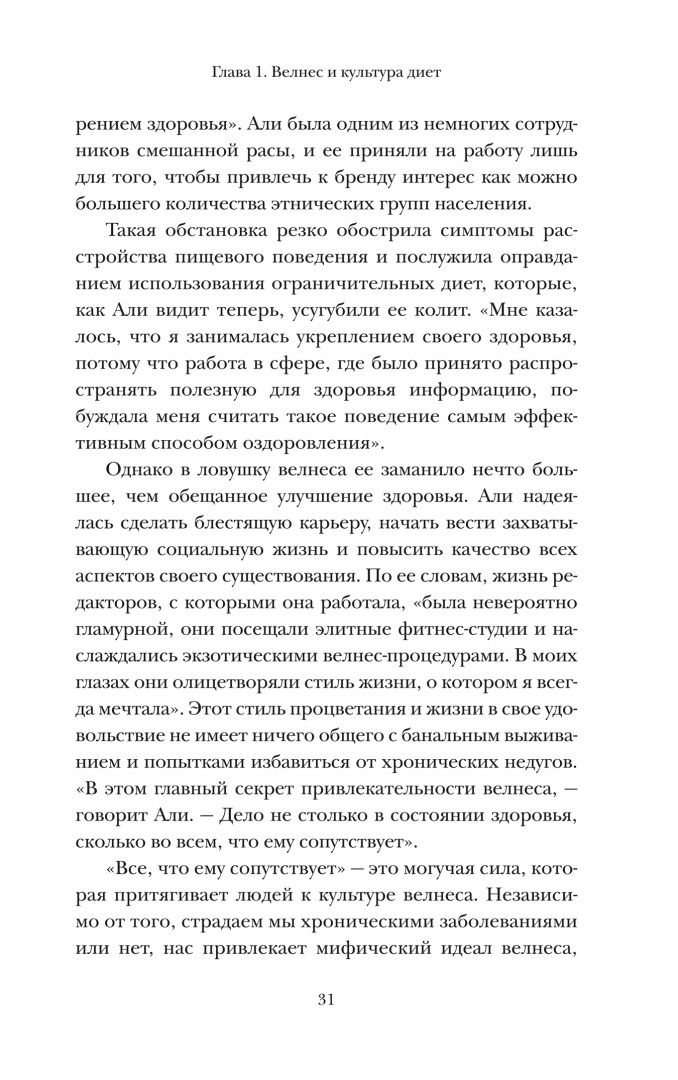 Глава 1. Велнес и культура диет

рением здоровья». Али была одним из немногих сотрудников смешанной расы, и ее приняли на работу лишь для того, чтобы привлечь к бренду интерес как можно большего количества этнических групп населения.

Такая обстановка резко обострила симптомы расстройства пищевого поведения и послужила оправданием использования ограничительных диет, которые, как Али видит теперь, усугубили ее колит. «Мне казалось, что я занималась укреплением своего здоровья, потому что работа в сфере, где было принято распространять полезную для здоровья информацию, побуждала меня считать такое поведение самым эффективным способом оздоровления».

Однако в ловушку велнеса ее заманило нечто большее, чем обещанное улучшение здоровья. Али надеялась сделать блестящую карьеру, начать вести захватывающую социальную жизнь и повысить качество всех аспектов своего существования. По ее словам, жизнь редакторов, с которыми она работала, «была невероятно гламурной, они посещали элитные фитнес-студии и наслаждались экзотическими велнес-процедурами. В моих глазах они олицетворяли стиль жизни, о котором я всегда мечтала». Этот стиль процветания и жизни в свое удовольствие не имеет ничего общего с банальным выживанием и попытками избавиться от хронических недугов. «В этом главный секрет привлекательности велнеса, — говорит Али. — Дело не столько в состоянии здоровья, сколько во всем, что ему сопутствует».

«Все, что ему сопутствует» — это могучая сила, которая притягивает людей к культуре велнеса. Независимо от того, страдаем мы хроническими заболеваниями или нет, нас привлекает мифический идеал велнеса,

31